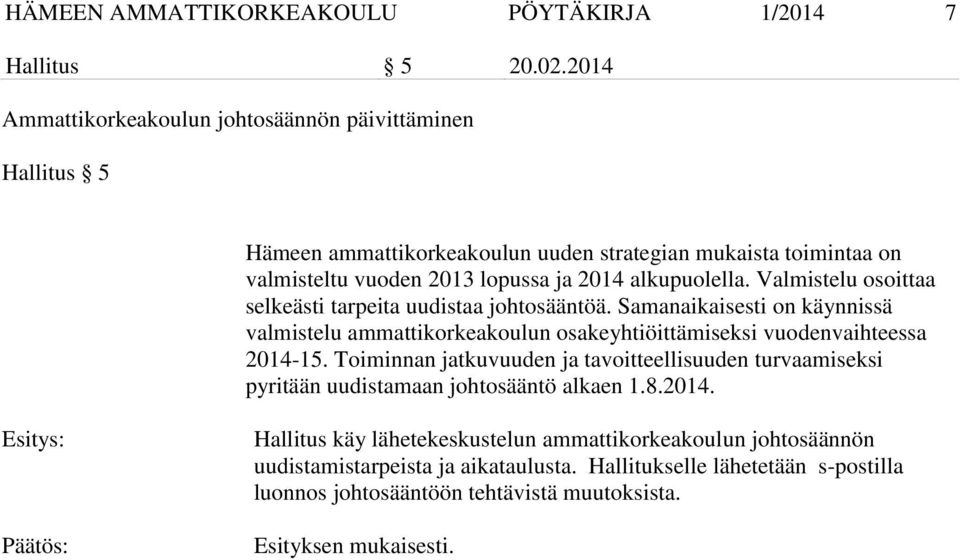 HÄMEEN AMMATTIKORKEAKOULU PÖYTÄKIRJA 1/2014 7

Hallitus § 5 20.02.2014

Ammattikorkeakoulun johtosäännön päivittäminen

Hallitus § 5

Hämeen ammattikorkeakoulun uuden strategian mukaista toimintaa on valmisteltu vuoden 2013 lopussa ja 2014 alkupuolella. Valmistelu osoittaa selkeästi tarpeita uudistaa johtosääntöä. Samanaikaisesti on käynnissä valmistelu ammattikorkeakoulun osakeyhtiöittämiseksi vuodenvaihteessa 2014-15. Toiminnan jatkuvuuden ja tavoitteellisuuden turvaamiseksi pyritään uudistamaan johtosääntö alkaen 1.8.2014.

Esitys:

Hallitus käy lähetekeskustelun ammattikorkeakoulun johtosäännön uudistamistarpeista ja aikataulusta. Hallitukselle lähetetään s-postilla luonnos johtosääntöön tehtävistä muutoksista.

Päätös:

Esityksen mukaisesti.